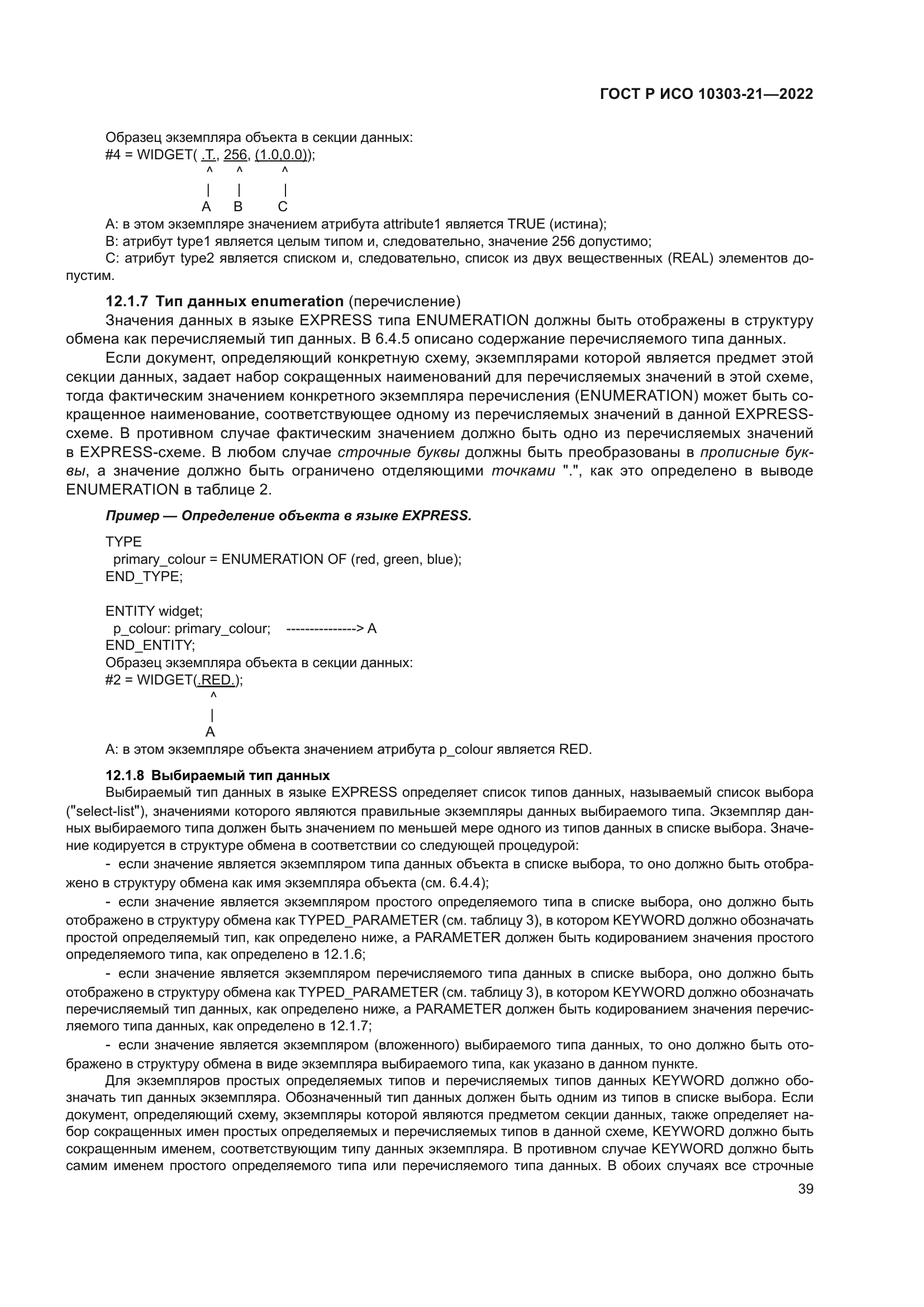 ГОСТ Р ИСО 10303-21—2022

Образец экземпляра объекта в секции данных:
#4 = WIDGET( .T., 256, (1.0,0.0));
^ ^ ^
| | |
A B C

A: в этом экземпляре значением атрибута attribute1 является TRUE (истина);

B: атрибут type1 является целым типом и, следовательно, значение 256 допустимо;

C: атрибут type2 является списком и, следовательно, список из двух вещественных (REAL) элементов допустим.

12.1.7 Тип данных enumeration (перечисление)

Значения данных в языке EXPRESS типа ENUMERATION должны быть отображены в структуру обмена как перечисляемый тип данных. В 6.4.5 описано содержание перечисляемого типа данных.

Если документ, определяющий конкретную схему, экземплярами которой является предмет этой секции данных, задает набор сокращенных наименований для перечисляемых значений в этой схеме, тогда фактическим значением конкретного экземпляра перечисления (ENUMERATION) может быть сокращенное наименование, соответствующее одному из перечисляемых значений в данной EXPRESS-схеме. В противном случае фактическим значением должно быть одно из перечисляемых значений в EXPRESS-схеме. В любом случае строчные буквы должны быть преобразованы в прописные буквы, а значение должно быть ограничено отделяющими точками ".", как это определено в выводе ENUMERATION в таблице 2.

Пример — Определение объекта в языке EXPRESS.

TYPE
primary_colour = ENUMERATION OF (red, green, blue);
END_TYPE;

ENTITY widget;
p_colour: primary_colour; ---------------> A
END_ENTITY;
Образец экземпляра объекта в секции данных:
#2 = WIDGET(.RED.);
^
|
A

A: в этом экземпляре объекта значением атрибута p_colour является RED.

12.1.8 Выбираемый тип данных

Выбираемый тип данных в языке EXPRESS определяет список типов данных, называемый список выбора ("select-list"), значениями которого являются правильные экземпляры данных выбираемого типа. Экземпляр данных выбираемого типа должен быть значением по меньшей мере одного из типов данных в списке выбора. Значение кодируется в структуре обмена в соответствии со следующей процедурой:

- если значение является экземпляром типа данных объекта в списке выбора, то оно должно быть отображено в структуру обмена как имя экземпляра объекта (см. 6.4.4);

- если значение является экземпляром простого определяемого типа в списке выбора, оно должно быть отображено в структуру обмена как TYPED_PARAMETER (см. таблицу 3), в котором KEYWORD должно обозначать простой определяемый тип, как определено ниже, а PARAMETER должен быть кодированием значения простого определяемого типа, как определено в 12.1.6;

- если значение является экземпляром перечисляемого типа данных в списке выбора, оно должно быть отображено в структуру обмена как TYPED_PARAMETER (см. таблицу 3), в котором KEYWORD должно обозначать перечисляемый тип данных, как определено ниже, а PARAMETER должен быть кодированием значения перечисляемого типа данных, как определено в 12.1.7;

- если значение является экземпляром (вложенного) выбираемого типа данных, то оно должно быть отображено в структуру обмена в виде экземпляра выбираемого типа, как указано в данном пункте.

Для экземпляров простых определяемых типов и перечисляемых типов данных KEYWORD должно обозначать тип данных экземпляра. Обозначенный тип данных должен быть одним из типов в списке выбора. Если документ, определяющий схему, экземпляры которой являются предметом секции данных, также определяет набор сокращенных имен простых определяемых и перечисляемых типов в данной схеме, KEYWORD должно быть сокращенным именем, соответствующим типу данных экземпляра. В противном случае KEYWORD должно быть самим именем простого определяемого типа или перечисляемого типа данных. В обоих случаях все строчные

39